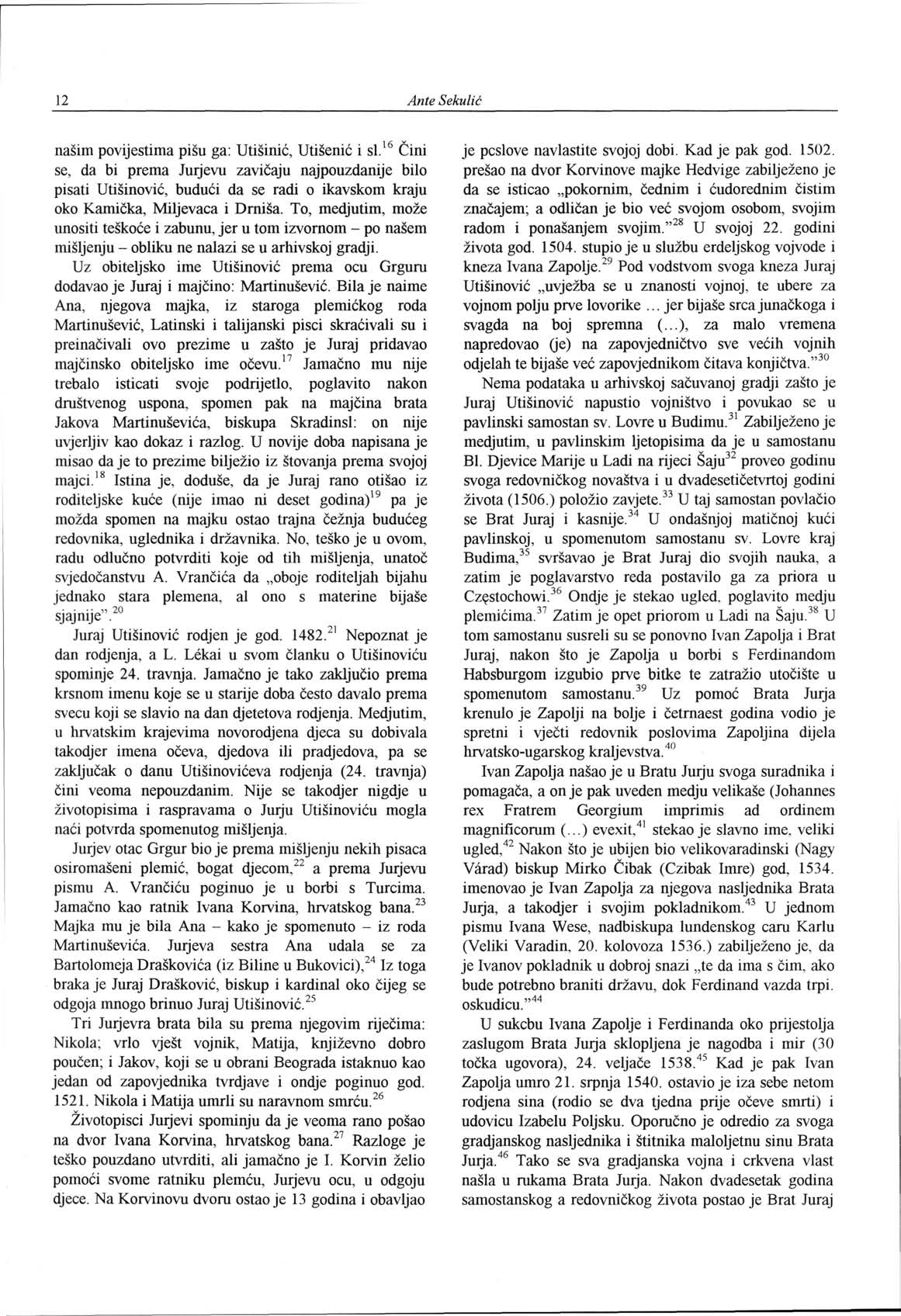 12

Ante Sekulić

našim povijestima pišu ga: Utišinić, Utišenić i sl.$^{16}$ Čini se, da bi prema Jurjevu zavičaju najpouzdanije bilo pisati Utišinović, budući da se radi o ikavskom kraju oko Kamička, Miljevaca i Drniša. To, medjutim, može unositi teškoće i zabunu, jer u tom izvornom – po našem mišljenju – obliku ne nalazi se u arhivskoj gradji.

Uz obiteljsko ime Utišinović prema ocu Grguru dodavao je Juraj i majčino: Martinušević. Bila je naime Ana, njegova majka, iz staroga plemićkog roda Martinušević, Latinski i talijanski pisci skraćivali su i preinačivali ovo prezime u zašto je Juraj pridavao majčinsko obiteljsko ime očevu.$^{17}$ Jamačno mu nije trebalo isticati svoje podrijetlo, poglavito nakon društvenog uspona, spomen pak na majčina brata Jakova Martinuševića, biskupa Skradinsl: on nije uvjerljiv kao dokaz i razlog. U novije doba napisana je misao da je to prezime bilježio iz štovanja prema svojoj majci.$^{18}$ Istina je, doduše, da je Juraj rano otišao iz roditeljske kuće (nije imao ni deset godina)$^{19}$ pa je možda spomen na majku ostao trajna čežnja budućeg redovnika, uglednika i državnika. No, teško je u ovom, radu odlučno potvrditi koje od tih mišljenja, unatoč svjedočanstvu A. Vrančića da „oboje roditeljah bijahu jednako stara plemena, al ono s materine bijaše sjajnije".$^{20}$

Juraj Utišinović rodjen je god. 1482.$^{21}$ Nepoznat je dan rodjenja, a L. Lékai u svom članku o Utišinoviću spominje 24. travnja. Jamačno je tako zaključio prema krsnom imenu koje se u starije doba često davalo prema svecu koji se slavio na dan djetetova rodjenja. Medjutim, u hrvatskim krajevima novorodjena djeca su dobivala takodjer imena očeva, djedova ili pradjedova, pa se zaključak o danu Utišinovićeva rodjenja (24. travnja) čini veoma nepouzdanim. Nije se takodjer nigdje u životopisima i raspravama o Jurju Utišinoviću mogla naći potvrda spomenutog mišljenja.

Jurjev otac Grgur bio je prema mišljenju nekih pisaca osiromašeni plemić, bogat djecom,$^{22}$ a prema Jurjevu pismu A. Vrančiću poginuo je u borbi s Turcima. Jamačno kao ratnik Ivana Korvina, hrvatskog bana.$^{23}$ Majka mu je bila Ana – kako je spomenuto – iz roda Martinuševića. Jurjeva sestra Ana udala se za Bartolomeja Draškovića (iz Biline u Bukovici),$^{24}$ Iz toga braka je Juraj Drašković, biskup i kardinal oko čijeg se odgoja mnogo brinuo Juraj Utišinović.$^{25}$

Tri Jurjevra brata bila su prema njegovim riječima: Nikola; vrlo vješt vojnik, Matija, književno dobro poučen; i Jakov, koji se u obrani Beograda istaknuo kao jedan od zapovjednika tvrdjave i ondje poginuo god. 1521. Nikola i Matija umrli su naravnom smrću.$^{26}$

Životopisci Jurjevi spominju da je veoma rano pošao na dvor Ivana Korvina, hrvatskog bana.$^{27}$ Razloge je teško pouzdano utvrditi, ali jamačno je I. Korvin želio pomoći svome ratniku plemću, Jurjevu ocu, u odgoju djece. Na Korvinovu dvoru ostao je 13 godina i obavljao je pcslove navlastite svojoj dobi. Kad je pak god. 1502. prešao na dvor Korvinove majke Hedvige zabilježeno je da se isticao „pokornim, čednim i ćudorednim čistim značajem; a odličan je bio već svojom osobom, svojim radom i ponašanjem svojim."$^{28}$ U svojoj 22. godini života god. 1504. stupio je u službu erdeljskog vojvode i kneza Ivana Zapolje.$^{29}$ Pod vodstvom svoga kneza Juraj Utišinović „uvježba se u znanosti vojnoj, te ubere za vojnom polju prve lovorike ... jer bijaše srca junačkoga i svagda na boj spremna (...), za malo vremena napredovao (je) na zapovjedničtvo sve većih vojnih odjelah te bijaše već zapovjednikom čitava konjičtva."$^{30}$

Nema podataka u arhivskoj sačuvanoj gradji zašto je Juraj Utišinović napustio vojništvo i povukao se u pavlinski samostan sv. Lovre u Budimu.$^{31}$ Zabilježeno je medjutim, u pavlinskim ljetopisima da je u samostanu Bl. Djevice Marije u Ladi na rijeci Šaju$^{32}$ proveo godinu svoga redovničkog novaštva i u dvadesetičetvrtoj godini života (1506.) položio zavjete.$^{33}$ U taj samostan povlačio se Brat Juraj i kasnije.$^{34}$ U ondašnjoj matičnoj kući pavlinskoj, u spomenutom samostanu sv. Lovre kraj Budima,$^{35}$ svršavao je Brat Juraj dio svojih nauka, a zatim je poglavarstvo reda postavilo ga za priora u Częstochowi.$^{36}$ Ondje je stekao ugled, poglavito medju plemićima.$^{37}$ Zatim je opet priorom u Ladi na Šaju.$^{38}$ U tom samostanu susreli su se ponovno Ivan Zapolja i Brat Juraj, nakon što je Zapolja u borbi s Ferdinandom Habsburgom izgubio prve bitke te zatražio utočište u spomenutom samostanu.$^{39}$ Uz pomoć Brata Jurja krenulo je Zapolji na bolje i četrnaest godina vodio je spretni i vješti redovnik poslovima Zapoljina dijela hrvatsko-ugarskog kraljevstva.$^{40}$

Ivan Zapolja našao je u Bratu Jurju svoga suradnika i pomagača, a on je pak uveden medju velikaše (Johannes rex Fratrem Georgium imprimis ad ordinem magnificorum (...) evexit,$^{41}$ stekao je slavno ime, veliki ugled,$^{42}$ Nakon što je ubijen bio velikovaradinski (Nagy Várad) biskup Mirko Čibak (Czibak Imre) god, 1534. imenovao je Ivan Zapolja za njegova nasljednika Brata Jurja, a takodjer i svojim pokladnikom.$^{43}$ U jednom pismu Ivana Wese, nadbiskupa lundenskog caru Karlu (Veliki Varadin, 20. kolovoza 1536.) zabilježeno je, da je Ivanov pokladnik u dobroj snazi „te da ima s čim, ako bude potrebno braniti državu, dok Ferdinand vazda trpi. oskudicu."$^{44}$

U sukcbu Ivana Zapolje i Ferdinanda oko prijestolja zaslugom Brata Jurja sklopljena je nagodba i mir (30 točka ugovora), 24. veljače 1538.$^{45}$ Kad je pak Ivan Zapolja umro 21. srpnja 1540. ostavio je iza sebe netom rodjena sina (rodio se dva tjedna prije očeve smrti) i udovicu Izabelu Poljsku. Oporučno je odredio za svoga gradjanskog nasljednika i štitnika maloljetnu sinu Brata Jurja.$^{46}$ Tako se sva gradjanska vojna i crkvena vlast našla u rukama Brata Jurja. Nakon dvadesetak godina samostanskog a redovničkog života postao je Brat Juraj